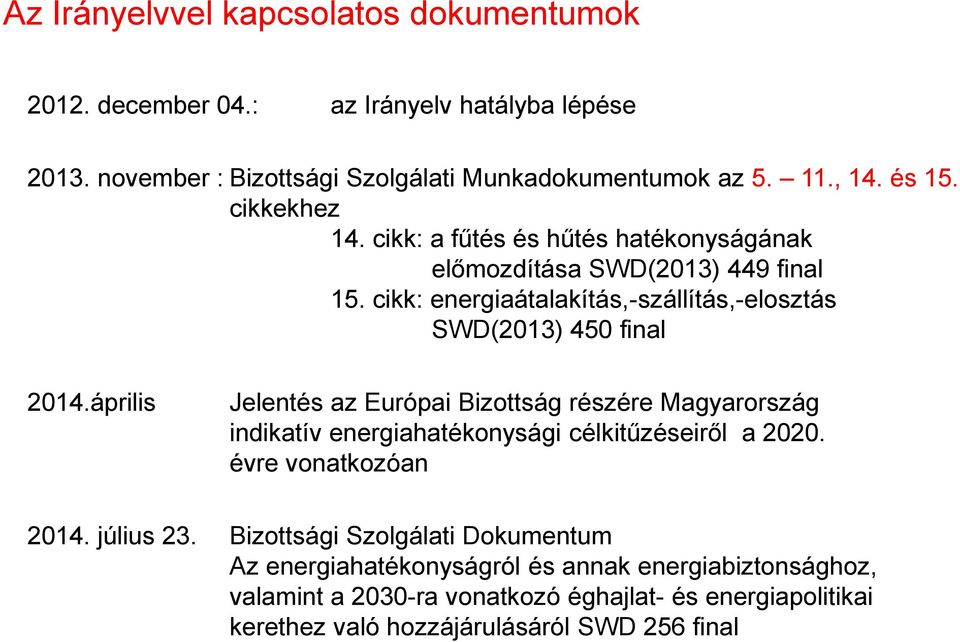 Az Irányelvvel kapcsolatos dokumentumok

2012. december 04.: az Irányelv hatályba lépése

2013. november : Bizottsági Szolgálati Munkadokumentumok az 5. – 11., 14. és 15. cikkekhez
14. cikk: a fűtés és hűtés hatékonyságának előmozdítása SWD(2013) 449 final
15. cikk: energiaátalakítás,-szállítás,-elosztás SWD(2013) 450 final

2014.április Jelentés az Európai Bizottság részére Magyarország indikatív energiahatékonysági célkitűzéseiről a 2020. évre vonatkozóan

2014. július 23. Bizottsági Szolgálati Dokumentum
Az energiahatékonyságról és annak energiabiztonsághoz, valamint a 2030-ra vonatkozó éghajlat- és energiapolitikai kerethez való hozzájárulásáról SWD 256 final